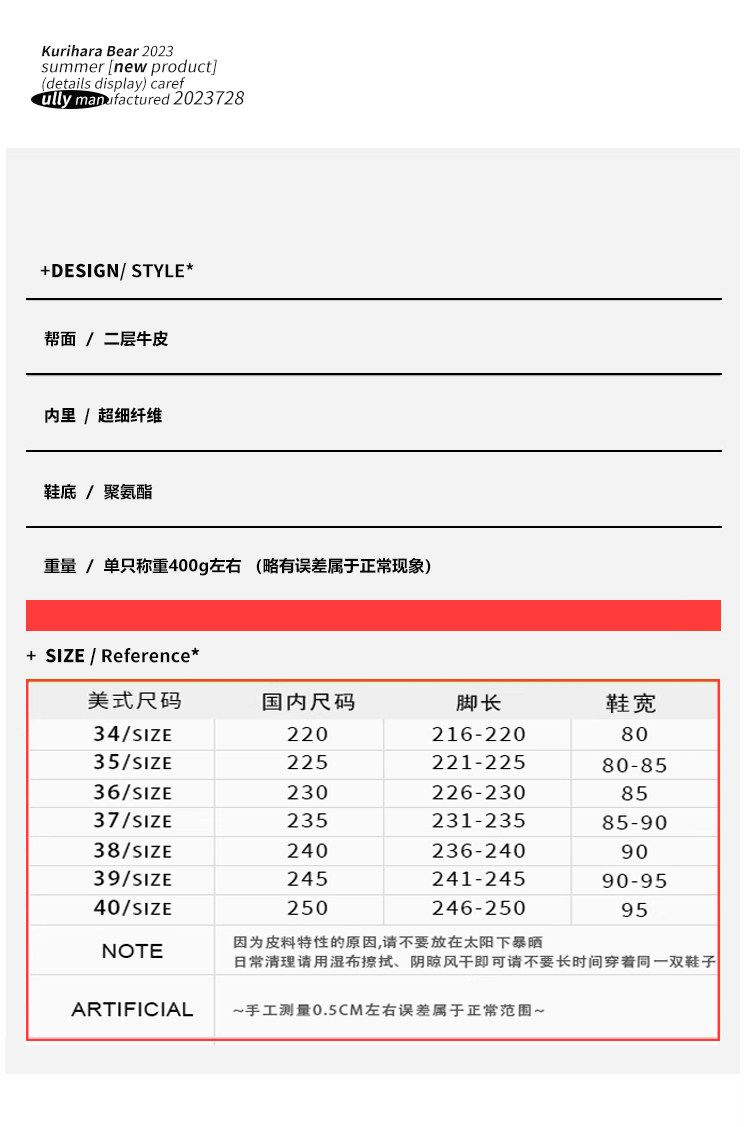 Kurihara Bear 2023
summer [new product]
(details display) caref
ully manufactured 2023728

+DESIGN/ STYLE*

帮面 / 二层牛皮

内里 / 超细纤维

鞋底 / 聚氨酯

重量 / 单只称重400g左右 （略有误差属于正常现象）

+ SIZE / Reference*

| 美式尺码 | 国内尺码 | 脚长 | 鞋宽 |
|---|---|---|---|
| 34/SIZE | 220 | 216-220 | 80 |
| 35/SIZE | 225 | 221-225 | 80-85 |
| 36/SIZE | 230 | 226-230 | 85 |
| 37/SIZE | 235 | 231-235 | 85-90 |
| 38/SIZE | 240 | 236-240 | 90 |
| 39/SIZE | 245 | 241-245 | 90-95 |
| 40/SIZE | 250 | 246-250 | 95 |
| NOTE | 因为皮料特性的原因,请不要放在太阳下暴晒 日常清理请用湿布擦拭、阴晾风干即可请不要长时间穿着同一双鞋子 | | |
| ARTIFICIAL | ~手工测量0.5CM左右误差属于正常范围~ | | |